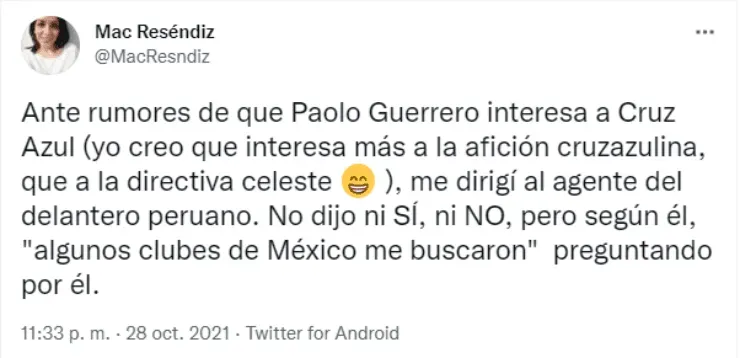 Mac Reséndiz
@MacResndiz

Ante rumores de que Paolo Guerrero interesa a Cruz Azul (yo creo que interesa más a la afición cruzazulina, que a la directiva celeste 😁 ), me dirigí al agente del delantero peruano. No dijo ni SÍ, ni NO, pero según él, "algunos clubes de México me buscaron" preguntando por él.

11:33 p. m. · 28 oct. 2021 · Twitter for Android